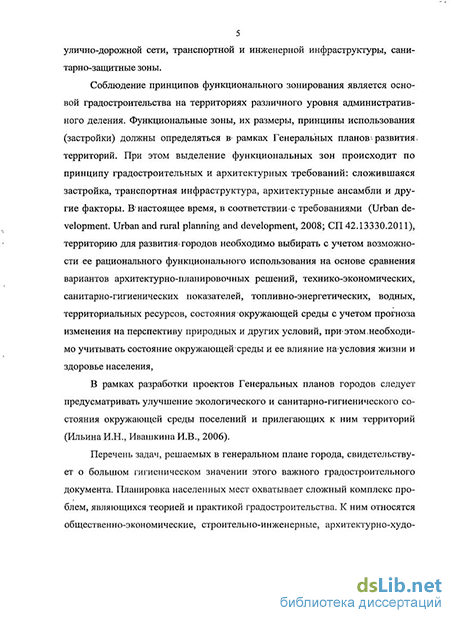 5

улично-дорожной сети, транспортной и инженерной инфраструктуры, санитарно-защитные зоны.

Соблюдение принципов функционального зонирования является основой градостроительства на территориях различного уровня административного деления. Функциональные зоны, их размеры, принципы использования (застройки) должны определяться в рамках Генеральных планов развития территорий. При этом выделение функциональных зон происходит по принципу градостроительных и архитектурных требований: сложившаяся застройка, транспортная инфраструктура, архитектурные ансамбли и другие факторы. В настоящее время, в соответствии с требованиями (Urban development. Urban and rural planning and development, 2008; СП 42.13330.2011), территорию для развития городов необходимо выбирать с учетом возможности ее рационального функционального использования на основе сравнения вариантов архитектурно-планировочных решений, технико-экономических, санитарно-гигиенических показателей, топливно-энергетических, водных, территориальных ресурсов, состояния окружающей среды с учетом прогноза изменения на перспективу природных и других условий, при этом необходимо учитывать состояние окружающей среды и ее влияние на условия жизни и здоровье населения,

В рамках разработки проектов Генеральных планов городов следует предусматривать улучшение экологического и санитарно-гигиенического состояния окружающей среды поселений и прилегающих к ним территорий (Ильина И.Н., Ивашкина И.В., 2006).

Перечень задач, решаемых в генеральном плане города, свидетельствует о большом гигиеническом значении этого важного градостроительного документа. Планировка населенных мест охватывает сложный комплекс проблем, являющихся теорией и практикой градостроительства. К ним относятся общественно-экономические, строительно-инженерные, архитектурно-худо-

dsLib.net
библиотека диссертаций